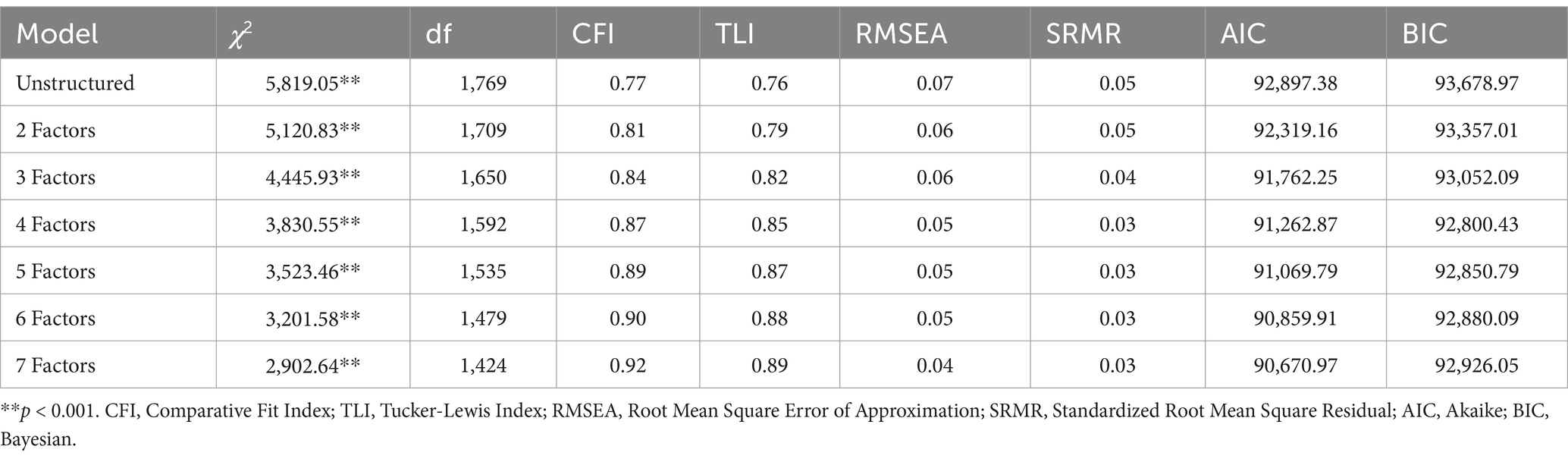 | Model | $\chi^2$ | df | CFI | TLI | RMSEA | SRMR | AIC | BIC |
|---|---|---|---|---|---|---|---|---|
| Unstructured | 5,819.05** | 1,769 | 0.77 | 0.76 | 0.07 | 0.05 | 92,897.38 | 93,678.97 |
| 2 Factors | 5,120.83** | 1,709 | 0.81 | 0.79 | 0.06 | 0.05 | 92,319.16 | 93,357.01 |
| 3 Factors | 4,445.93** | 1,650 | 0.84 | 0.82 | 0.06 | 0.04 | 91,762.25 | 93,052.09 |
| 4 Factors | 3,830.55** | 1,592 | 0.87 | 0.85 | 0.05 | 0.03 | 91,262.87 | 92,800.43 |
| 5 Factors | 3,523.46** | 1,535 | 0.89 | 0.87 | 0.05 | 0.03 | 91,069.79 | 92,850.79 |
| 6 Factors | 3,201.58** | 1,479 | 0.90 | 0.88 | 0.05 | 0.03 | 90,859.91 | 92,880.09 |
| 7 Factors | 2,902.64** | 1,424 | 0.92 | 0.89 | 0.04 | 0.03 | 90,670.97 | 92,926.05 |

**$p$ < 0.001. CFI, Comparative Fit Index; TLI, Tucker-Lewis Index; RMSEA, Root Mean Square Error of Approximation; SRMR, Standardized Root Mean Square Residual; AIC, Akaike; BIC, Bayesian.